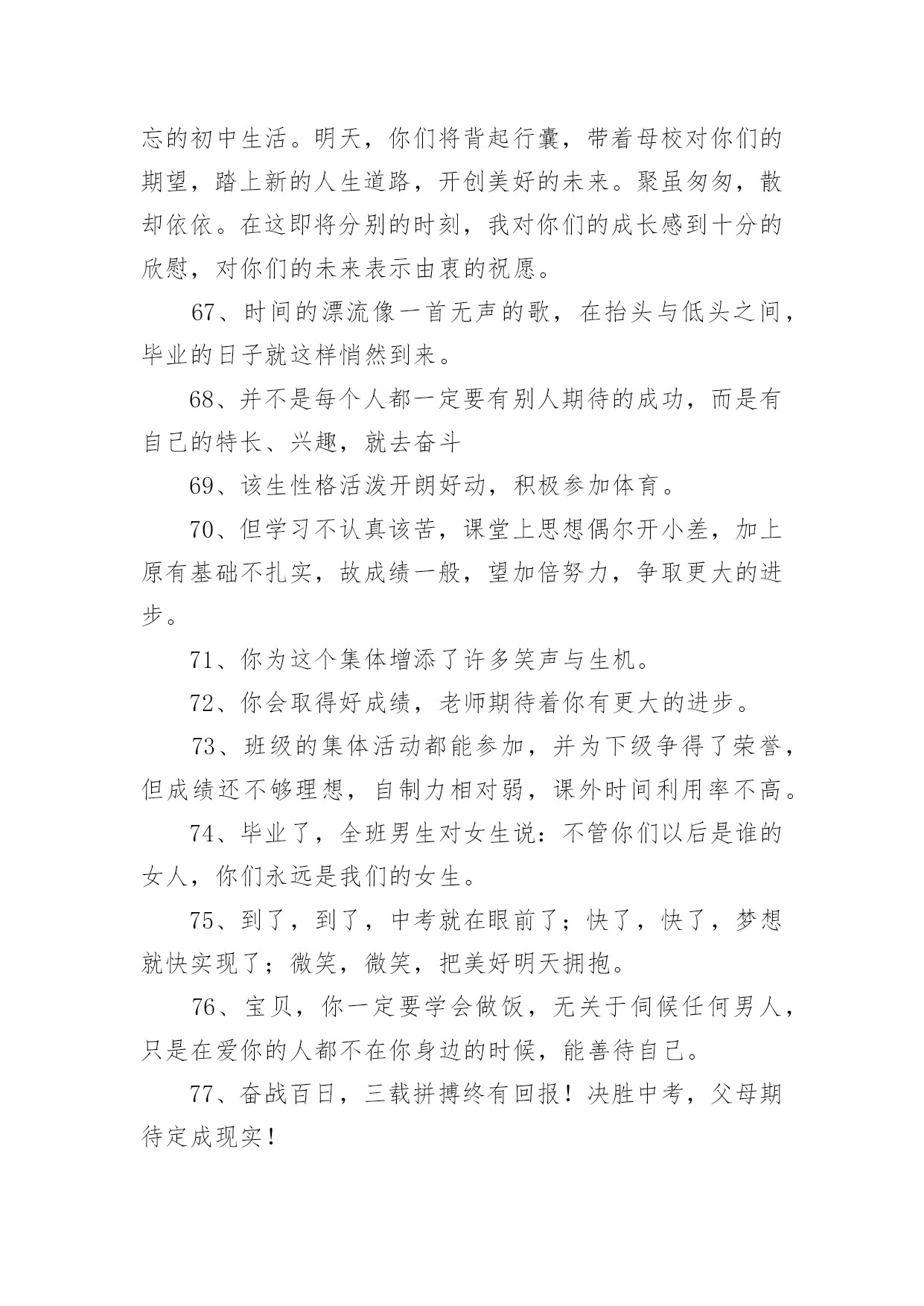 忘的初中生活。明天，你们将背起行囊，带着母校对你们的期望，踏上新的人生道路，开创美好的未来。聚虽匆匆，散却依依。在这即将分别的时刻，我对你们的成长感到十分的欣慰，对你们的未来表示由衷的祝愿。

67、时间的漂流像一首无声的歌，在抬头与低头之间，毕业的日子就这样悄然到来。

68、并不是每个人都一定要有别人期待的成功，而是有自己的特长、兴趣，就去奋斗

69、该生性格活泼开朗好动，积极参加体育。

70、但学习不认真该苦，课堂上思想偶尔开小差，加上原有基础不扎实，故成绩一般，望加倍努力，争取更大的进步。

71、你为这个集体增添了许多笑声与生机。

72、你会取得好成绩，老师期待着你有更大的进步。

73、班级的集体活动都能参加，并为下级争得了荣誉，但成绩还不够理想，自制力相对弱，课外时间利用率不高。

74、毕业了，全班男生对女生说：不管你们以后是谁的女人，你们永远是我们的女生。

75、到了，到了，中考就在眼前了；快了，快了，梦想就快实现了；微笑，微笑，把美好明天拥抱。

76、宝贝，你一定要学会做饭，无关于伺候任何男人，只是在爱你的人都不在你身边的时候，能善待自己。

77、奋战百日，三载拼搏终有回报！决胜中考，父母期待定成现实！